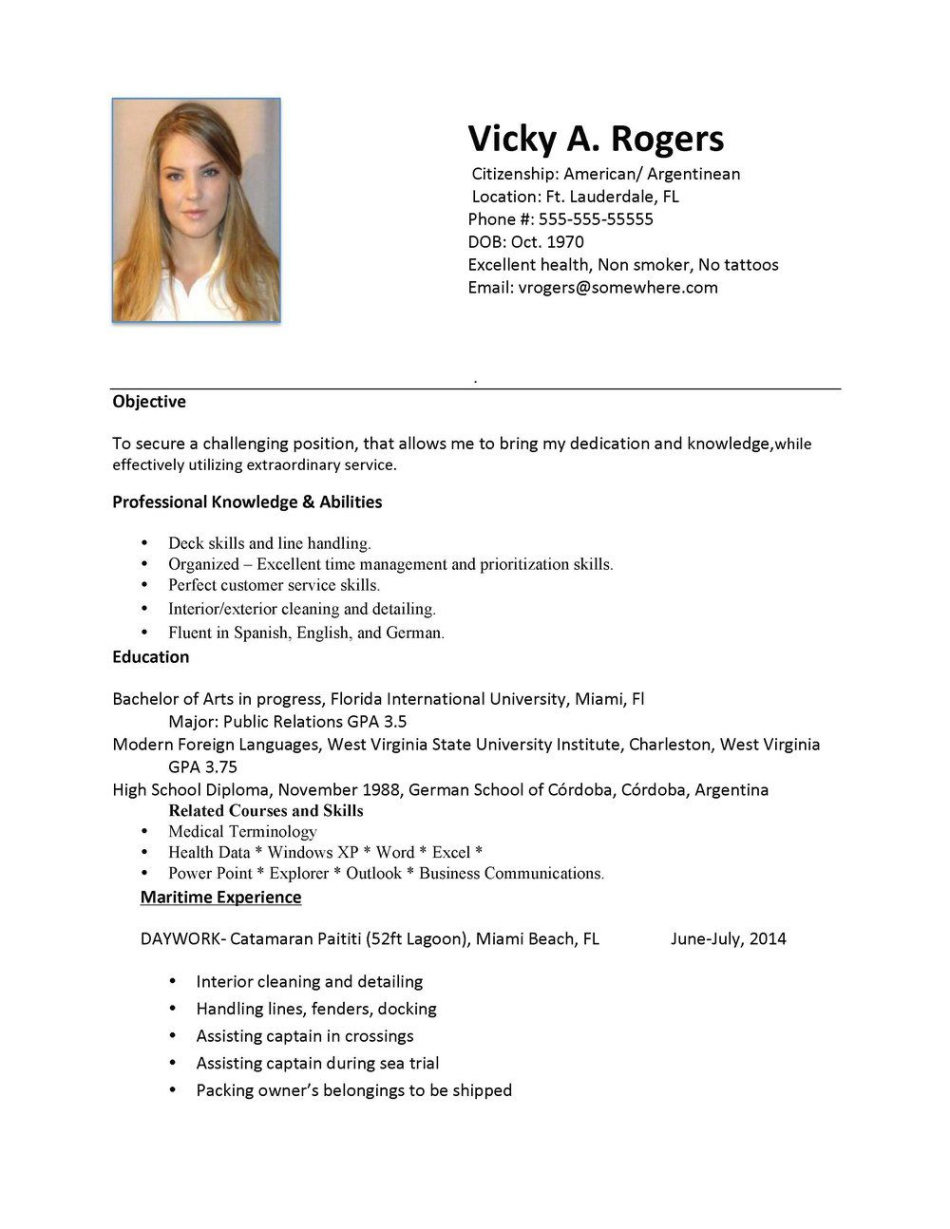 Vicky A. Rogers
Citizenship: American/ Argentinean
Location: Ft. Lauderdale, FL
Phone #: 555-555-55555
DOB: Oct. 1970
Excellent health, Non smoker, No tattoos
Email: vrogers@somewhere.com

.

Objective

To secure a challenging position, that allows me to bring my dedication and knowledge,while effectively utilizing extraordinary service.

Professional Knowledge & Abilities

• Deck skills and line handling.
• Organized – Excellent time management and prioritization skills.
• Perfect customer service skills.
• Interior/exterior cleaning and detailing.
• Fluent in Spanish, English, and German.

Education

Bachelor of Arts in progress, Florida International University, Miami, Fl
Major: Public Relations GPA 3.5
Modern Foreign Languages, West Virginia State University Institute, Charleston, West Virginia
GPA 3.75
High School Diploma, November 1988, German School of Córdoba, Córdoba, Argentina
Related Courses and Skills
• Medical Terminology
• Health Data * Windows XP * Word * Excel *
• Power Point * Explorer * Outlook * Business Communications.

Maritime Experience

DAYWORK- Catamaran Paititi (52ft Lagoon), Miami Beach, FL June-July, 2014

• Interior cleaning and detailing
• Handling lines, fenders, docking
• Assisting captain in crossings
• Assisting captain during sea trial
• Packing owner's belongings to be shipped